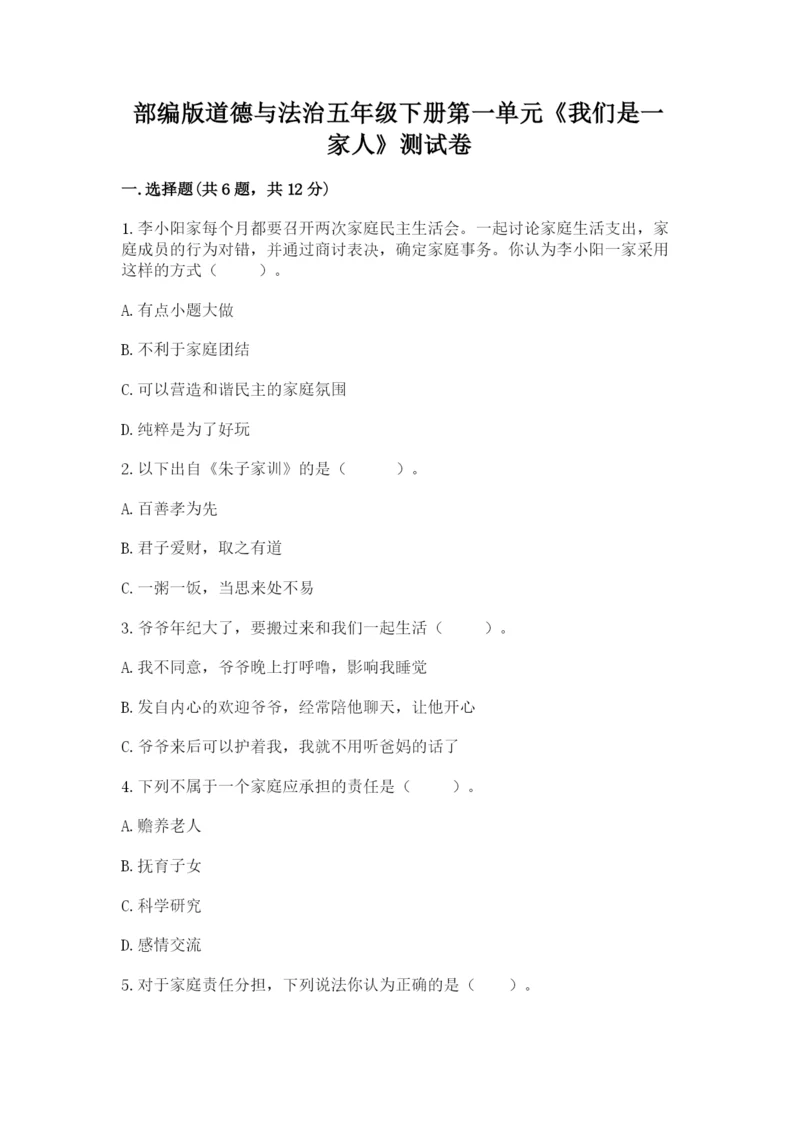 部编版道德与法治五年级下册第一单元《我们是一家人》测试卷

一.选择题(共6题，共12分)

1.李小阳家每个月都要召开两次家庭民主生活会。一起讨论家庭生活支出，家庭成员的行为对错，并通过商讨表决，确定家庭事务。你认为李小阳一家采用这样的方式（　　）。

A.有点小题大做

B.不利于家庭团结

C.可以营造和谐民主的家庭氛围

D.纯粹是为了好玩

2.以下出自《朱子家训》的是（　　）。

A.百善孝为先

B.君子爱财，取之有道

C.一粥一饭，当思来处不易

3.爷爷年纪大了，要搬过来和我们一起生活（　　）。

A.我不同意，爷爷晚上打呼噜，影响我睡觉

B.发自内心的欢迎爷爷，经常陪他聊天，让他开心

C.爷爷来后可以护着我，我就不用听爸妈的话了

4.下列不属于一个家庭应承担的责任是（　　）。

A.赡养老人

B.抚育子女

C.科学研究

D.感情交流

5.对于家庭责任分担，下列说法你认为正确的是（　　）。